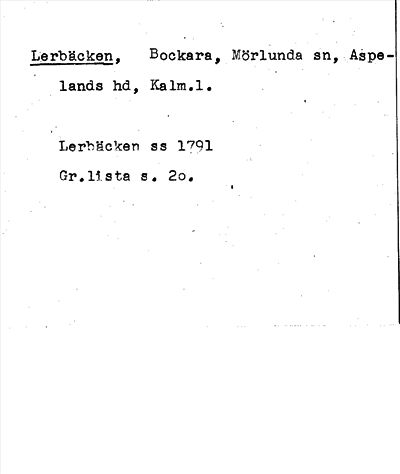 Lerbäcken, Bockara, Mörlunda sn, Aspelands hd, Kalm.l.

Lerbäcken ss 1791
Gr.lista s. 2o.